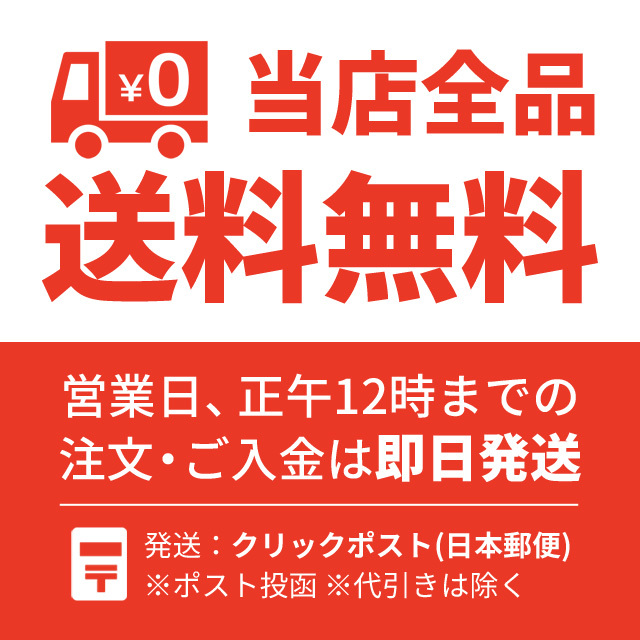 ¥0

当店全品

送料無料

営業日、正午12時までの注文・ご入金は即日発送

発送：クリックポスト(日本郵便)
※ポスト投函 ※代引きは除く